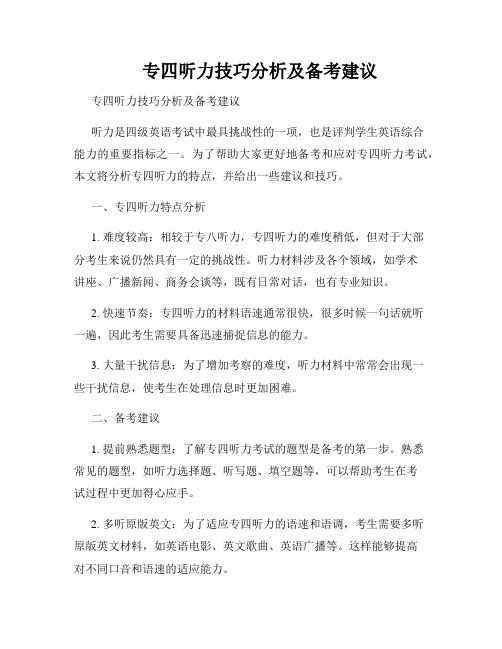 专四听力技巧分析及备考建议

专四听力技巧分析及备考建议

听力是四级英语考试中最具挑战性的一项，也是评判学生英语综合能力的重要指标之一。为了帮助大家更好地备考和应对专四听力考试，本文将分析专四听力的特点，并给出一些建议和技巧。

一、专四听力特点分析

1. 难度较高：相较于专八听力，专四听力的难度稍低，但对于大部分考生来说仍然具有一定的挑战性。听力材料涉及各个领域，如学术讲座、广播新闻、商务会谈等，既有日常对话，也有专业知识。

2. 快速节奏：专四听力的材料语速通常很快，很多时候一句话就听一遍，因此考生需要具备迅速捕捉信息的能力。

3. 大量干扰信息：为了增加考察的难度，听力材料中常常会出现一些干扰信息，使考生在处理信息时更加困难。

二、备考建议

1. 提前熟悉题型：了解专四听力考试的题型是备考的第一步。熟悉常见的题型，如听力选择题、听写题、填空题等，可以帮助考生在考试过程中更加得心应手。

2. 多听原版英文：为了适应专四听力的语速和语调，考生需要多听原版英文材料，如英语电影、英文歌曲、英语广播等。这样能够提高对不同口音和语速的适应能力。